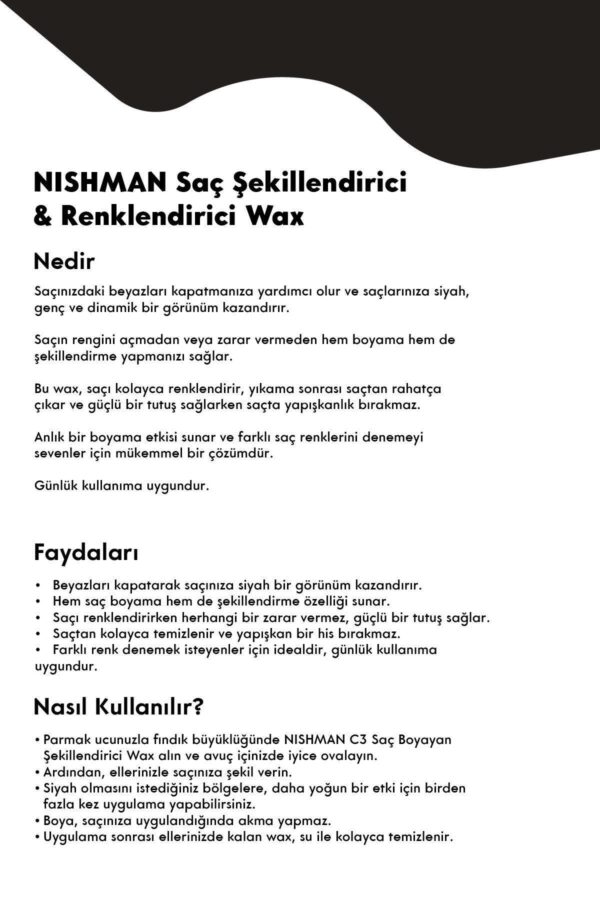 NISHMAN Saç Şekillendirici & Renklendirici Wax

Nedir

Saçınızdaki beyazları kapatmanıza yardımcı olur ve saçlarınıza siyah, genç ve dinamik bir görünüm kazandırır.

Saçın rengini açmadan veya zarar vermeden hem boyama hem de şekillendirme yapmanızı sağlar.

Bu wax, saçı kolayca renklendirir, yıkama sonrası saçtan rahatça çıkar ve güçlü bir tutuş sağlarken saçta yapışkanlık bırakmaz.

Anlık bir boyama etkisi sunar ve farklı saç renklerini denemeyi sevenler için mükemmel bir çözümdür.

Günlük kullanıma uygundur.

Faydaları

• Beyazları kapatarak saçınıza siyah bir görünüm kazandırır.
• Hem saç boyama hem de şekillendirme özelliği sunar.
• Saçı renklendirirken herhangi bir zarar vermez, güçlü bir tutuş sağlar.
• Saçtan kolayca temizlenir ve yapışkan bir his bırakmaz.
• Farklı renk denemek isteyenler için idealdir, günlük kullanıma uygundur.

Nasıl Kullanılır?

• Parmak ucunuzla fındık büyüklüğünde NISHMAN C3 Saç Boyayan Şekillendirici Wax alın ve avuç içinizde iyice ovalayın.
• Ardından, ellerinizle saçınıza şekil verin.
• Siyah olmasını istediğiniz bölgelere, daha yoğun bir etki için birden fazla kez uygulama yapabilirsiniz.
• Boya, saçınıza uygulandığında akma yapmaz.
• Uygulama sonrası ellerinizde kalan wax, su ile kolayca temizlenir.